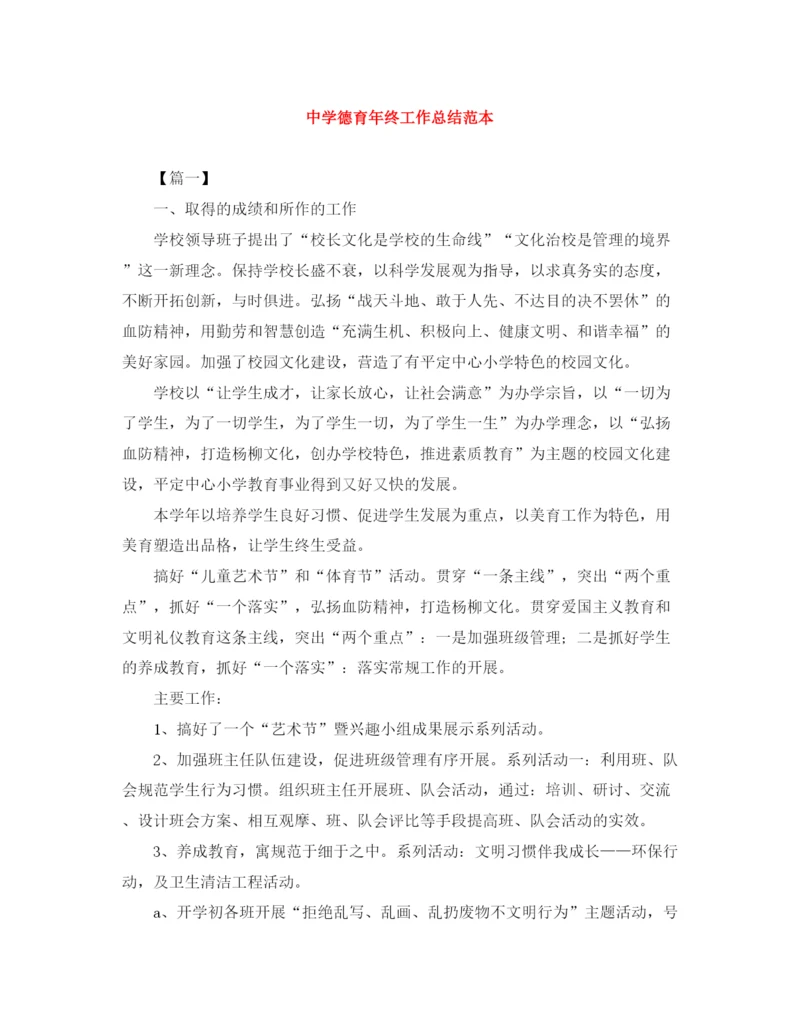 中学德育年终工作总结范本

【篇一】

一、取得的成绩和所作的工作

学校领导班子提出了“校长文化是学校的生命线”“文化治校是管理的境界”这一新理念。保持学校长盛不衰，以科学发展观为指导，以求真务实的态度，不断开拓创新，与时俱进。弘扬“战天斗地、敢于人先、不达目的决不罢休”的血防精神，用勤劳和智慧创造“充满生机、积极向上、健康文明、和谐幸福”的美好家园。加强了校园文化建设，营造了有平定中心小学特色的校园文化。

学校以“让学生成才，让家长放心，让社会满意”为办学宗旨，以“一切为了学生，为了一切学生，为了学生一切，为了学生一生”为办学理念，以“弘扬血防精神，打造杨柳文化，创办学校特色，推进素质教育”为主题的校园文化建设，平定中心小学教育事业得到又好又快的发展。

本学年以培养学生良好习惯、促进学生发展为重点，以美育工作为特色，用美育塑造出品格，让学生终生受益。

搞好“儿童艺术节”和“体育节”活动。贯穿“一条主线”，突出“两个重点”，抓好“一个落实”，弘扬血防精神，打造杨柳文化。贯穿爱国主义教育和文明礼仪教育这条主线，突出“两个重点”：一是加强班级管理；二是抓好学生的养成教育，抓好“一个落实”：落实常规工作的开展。

主要工作：

1、搞好了一个“艺术节”暨兴趣小组成果展示系列活动。

2、加强班主任队伍建设，促进班级管理有序开展。系列活动一：利用班、队会规范学生行为习惯。组织班主任开展班、队会活动，通过：培训、研讨、交流、设计班会方案、相互观摩、班、队会评比等手段提高班、队会活动的实效。

3、养成教育，寓规范于细于之中。系列活动：文明习惯伴我成长——环保行动，及卫生清洁工程活动。

a、开学初各班开展“拒绝乱写、乱画、乱扔废物不文明行为”主题活动，号